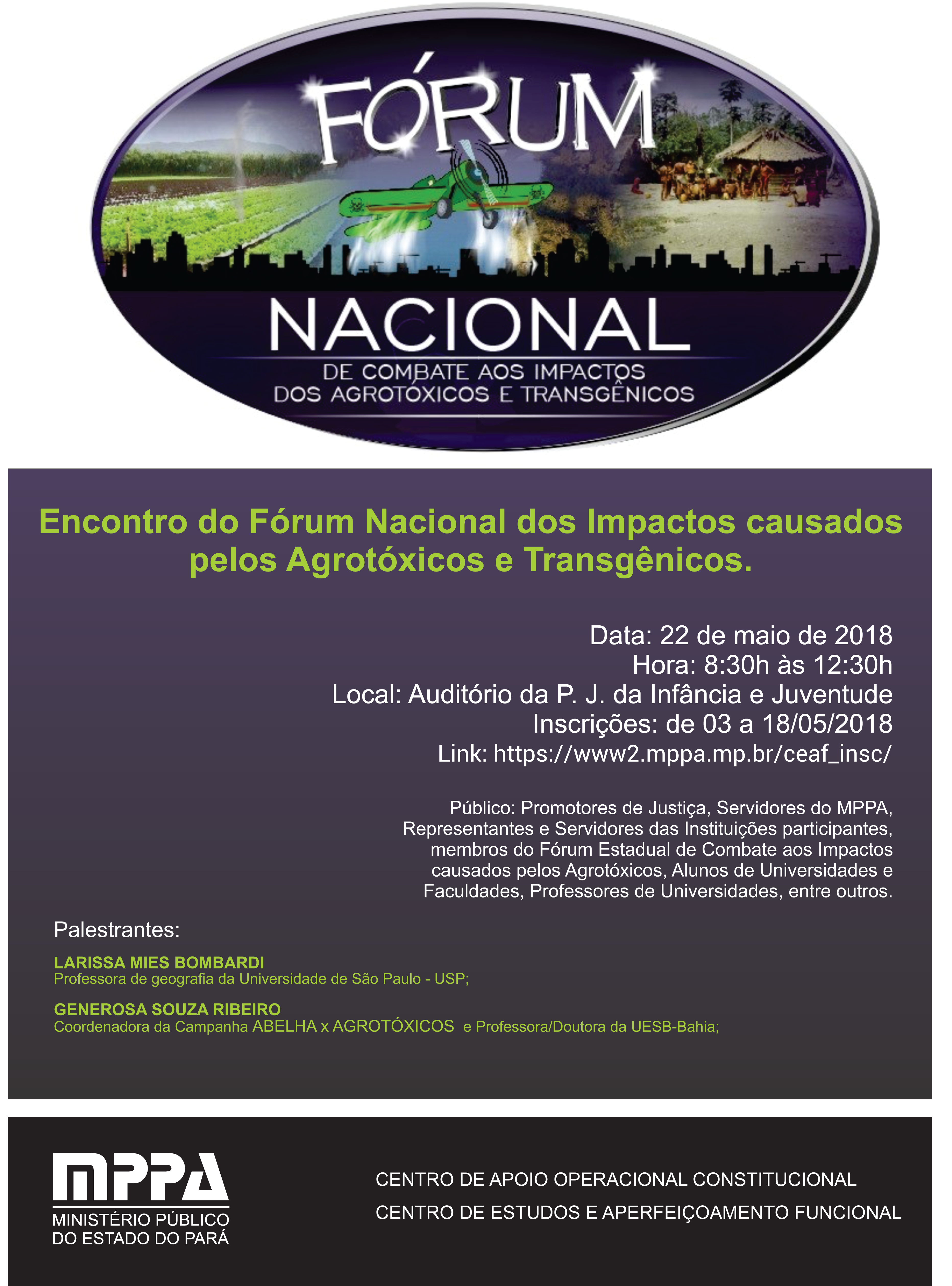 FÓRUM
NACIONAL
DE COMBATE AOS IMPACTOS
DOS AGROTÓXICOS E TRANSGÊNICOS

Encontro do Fórum Nacional dos Impactos causados pelos Agrotóxicos e Transgênicos.

Data: 22 de maio de 2018
Hora: 8:30h às 12:30h
Local: Auditório da P. J. da Infância e Juventude
Inscrições: de 03 a 18/05/2018
Link: https://www2.mppa.mp.br/ceaf_insc/

Público: Promotores de Justiça, Servidores do MPPA, Representantes e Servidores das Instituições participantes, membros do Fórum Estadual de Combate aos Impactos causados pelos Agrotóxicos, Alunos de Universidades e Faculdades, Professores de Universidades, entre outros.

Palestrantes:

LARISSA MIES BOMBARDI
Professora de geografia da Universidade de São Paulo - USP;

GENEROSA SOUZA RIBEIRO
Coordenadora da Campanha ABELHA x AGROTÓXICOS e Professora/Doutora da UESB-Bahia;

MPPA
MINISTÉRIO PÚBLICO
DO ESTADO DO PARÁ

CENTRO DE APOIO OPERACIONAL CONSTITUCIONAL
CENTRO DE ESTUDOS E APERFEIÇOAMENTO FUNCIONAL